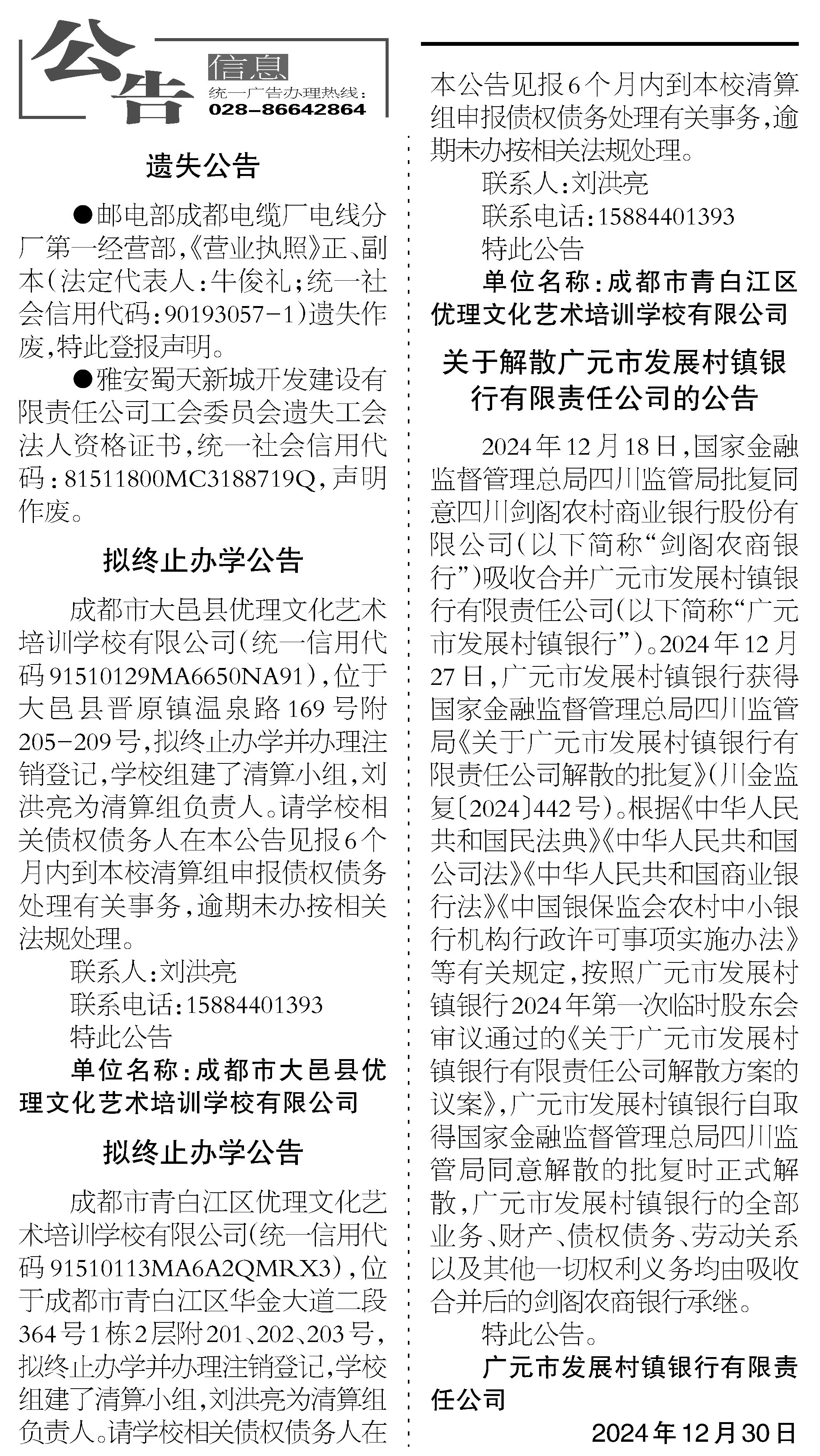 公告 信息
统一广告办理热线：
028-86642864

遗失公告

●邮电部成都电缆厂电线分厂第一经营部，《营业执照》正、副本（法定代表人：牛俊礼；统一社会信用代码：90193057-1）遗失作废，特此登报声明。

●雅安蜀天新城开发建设有限责任公司工会委员会遗失工会法人资格证书，统一社会信用代码：81511800MC3188719Q，声明作废。

拟终止办学公告

成都市大邑县优理文化艺术培训学校有限公司（统一信用代码91510129MA6650NA91），位于大邑县晋原镇温泉路169号附205-209号，拟终止办学并办理注销登记，学校组建了清算小组，刘洪亮为清算组负责人。请学校相关债权债务人在本公告见报6个月内到本校清算组申报债权债务处理有关事务，逾期未办按相关法规处理。

联系人：刘洪亮
联系电话：15884401393
特此公告
单位名称：成都市大邑县优理文化艺术培训学校有限公司

拟终止办学公告

成都市青白江区优理文化艺术培训学校有限公司（统一信用代码91510113MA6A2QMRX3），位于成都市青白江区华金大道二段364号1栋2层附201、202、203号，拟终止办学并办理注销登记，学校组建了清算小组，刘洪亮为清算组负责人。请学校相关债权债务人在本公告见报6个月内到本校清算组申报债权债务处理有关事务，逾期未办按相关法规处理。

联系人：刘洪亮
联系电话：15884401393
特此公告
单位名称：成都市青白江区优理文化艺术培训学校有限公司

关于解散广元市发展村镇银行有限责任公司的公告

2024年12月18日，国家金融监督管理总局四川监管局批复同意四川剑阁农村商业银行股份有限公司（以下简称“剑阁农商银行”）吸收合并广元市发展村镇银行有限责任公司（以下简称“广元市发展村镇银行”）。2024年12月27日，广元市发展村镇银行获得国家金融监督管理总局四川监管局《关于广元市发展村镇银行有限责任公司解散的批复》（川金监复〔2024〕442号）。根据《中华人民共和国民法典》《中华人民共和国公司法》《中华人民共和国商业银行法》《中国银保监会农村中小银行机构行政许可事项实施办法》等有关规定，按照广元市发展村镇银行2024年第一次临时股东会审议通过的《关于广元市发展村镇银行有限责任公司解散方案的议案》，广元市发展村镇银行自取得国家金融监督管理总局四川监管局同意解散的批复时正式解散，广元市发展村镇银行的全部业务、财产、债权债务、劳动关系以及其他一切权利义务均由吸收合并后的剑阁农商银行承继。

特此公告。
广元市发展村镇银行有限责任公司
2024年12月30日